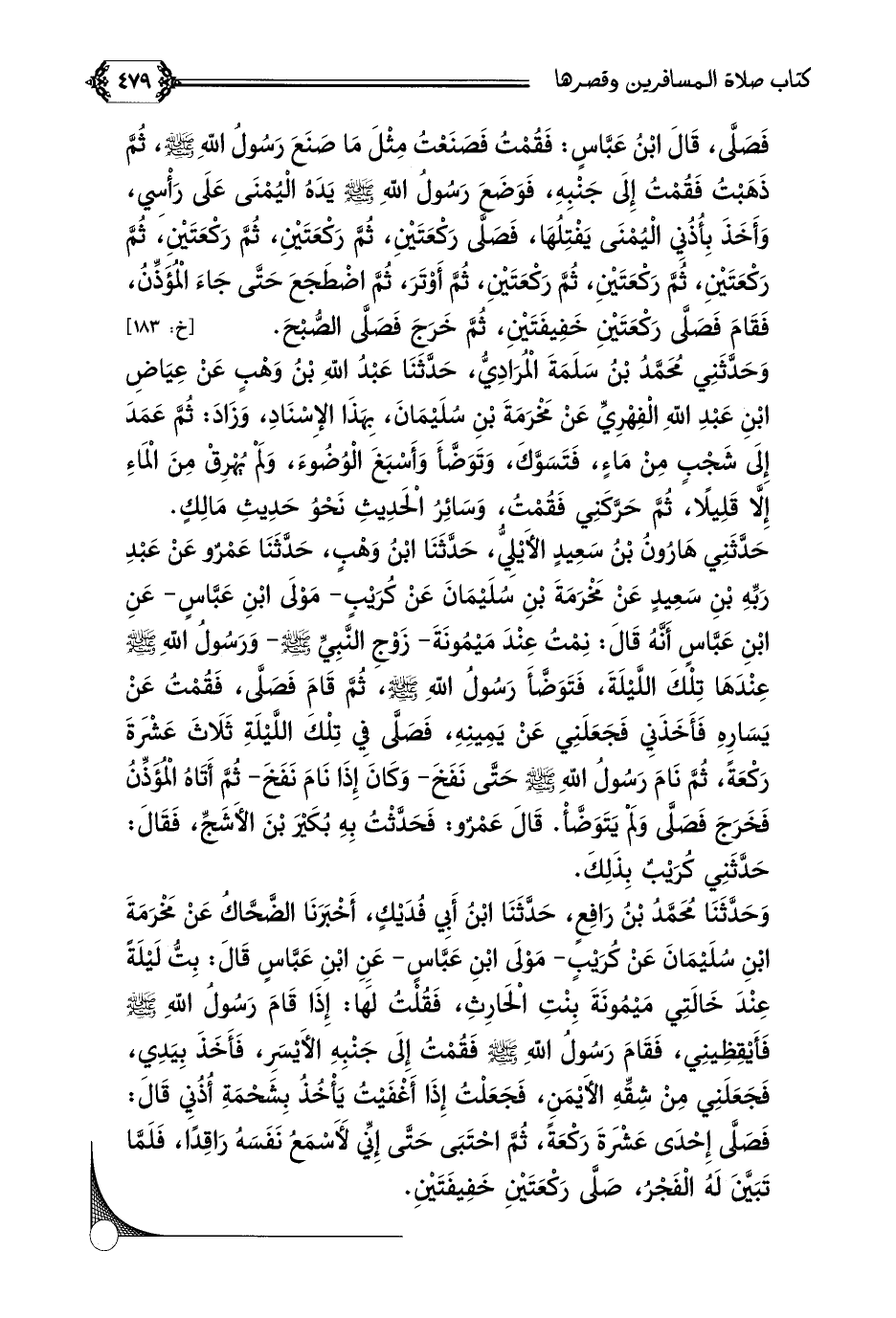 كتاب صلاة المسافرين وقصرها ٤٧٩

فَصَلَّى، قَالَ ابْنُ عَبَّاسٍ: فَقُمْتُ فَصَنَعْتُ مِثْلَ مَا صَنَعَ رَسُولُ اللهِ ﷺ، ثُمَّ ذَهَبْتُ فَقُمْتُ إِلَى جَنْبِهِ، فَوَضَعَ رَسُولُ اللهِ ﷺ يَدَهُ الْيُمْنَى عَلَى رَأْسِي، وَأَخَذَ بِأُذُنِي الْيُمْنَى يَفْتِلُهَا، فَصَلَّى رَكْعَتَيْنِ، ثُمَّ رَكْعَتَيْنِ، ثُمَّ رَكْعَتَيْنِ، ثُمَّ رَكْعَتَيْنِ، ثُمَّ رَكْعَتَيْنِ، ثُمَّ رَكْعَتَيْنِ، ثُمَّ أَوْتَرَ، ثُمَّ اضْطَجَعَ حَتَّى جَاءَ الْمُؤَذِّنُ، فَقَامَ فَصَلَّى رَكْعَتَيْنِ خَفِيفَتَيْنِ، ثُمَّ خَرَجَ فَصَلَّى الصُّبْحَ. [خ: ١٨٣]

وَحَدَّثَنِي مُحَمَّدُ بْنُ سَلَمَةَ الْمُرَادِيُّ، حَدَّثَنَا عَبْدُ اللهِ بْنُ وَهْبٍ عَنْ عِيَاضِ ابْنِ عَبْدِ اللهِ الْفِهْرِيِّ عَنْ مَخْرَمَةَ بْنِ سُلَيْمَانَ، بِهَذَا الإِسْنَادِ، وَزَادَ: ثُمَّ عَمَدَ إِلَى شَجْبٍ مِنْ مَاءٍ، فَتَسَوَّكَ، وَتَوَضَّأَ وَأَسْبَغَ الْوُضُوءَ، وَلَمْ يُهْرِقْ مِنَ الْمَاءِ إِلَّا قَلِيلًا، ثُمَّ حَرَّكَنِي فَقُمْتُ، وَسَائِرُ الْحَدِيثِ نَحْوُ حَدِيثِ مَالِكٍ.

حَدَّثَنِي هَارُونُ بْنُ سَعِيدٍ الأَيْلِيُّ، حَدَّثَنَا ابْنُ وَهْبٍ، حَدَّثَنَا عَمْرٌو عَنْ عَبْدِ رَبِّهِ بْنِ سَعِيدٍ عَنْ مَخْرَمَةَ بْنِ سُلَيْمَانَ عَنْ كُرَيْبٍ- مَوْلَى ابْنِ عَبَّاسٍ- عَنِ ابْنِ عَبَّاسٍ أَنَّهُ قَالَ: نِمْتُ عِنْدَ مَيْمُونَةَ- زَوْجِ النَّبِيِّ ﷺ- وَرَسُولُ اللهِ ﷺ عِنْدَهَا تِلْكَ اللَّيْلَةَ، فَتَوَضَّأَ رَسُولُ اللهِ ﷺ، ثُمَّ قَامَ فَصَلَّى، فَقُمْتُ عَنْ يَسَارِهِ فَأَخَذَنِي فَجَعَلَنِي عَنْ يَمِينِهِ، فَصَلَّى فِي تِلْكَ اللَّيْلَةِ ثَلَاثَ عَشْرَةَ رَكْعَةً، ثُمَّ نَامَ رَسُولُ اللهِ ﷺ حَتَّى نَفَخَ- وَكَانَ إِذَا نَامَ نَفَخَ- ثُمَّ أَتَاهُ الْمُؤَذِّنُ فَخَرَجَ فَصَلَّى وَلَمْ يَتَوَضَّأْ. قَالَ عَمْرٌو: فَحَدَّثْتُ بِهِ بُكَيْرَ بْنَ الأَشَجِّ، فَقَالَ: حَدَّثَنِي كُرَيْبٌ بِذَلِكَ.

وَحَدَّثَنَا مُحَمَّدُ بْنُ رَافِعٍ، حَدَّثَنَا ابْنُ أَبِي فُدَيْكٍ، أَخْبَرَنَا الضَّحَّاكُ عَنْ مَخْرَمَةَ ابْنِ سُلَيْمَانَ عَنْ كُرَيْبٍ- مَوْلَى ابْنِ عَبَّاسٍ- عَنِ ابْنِ عَبَّاسٍ قَالَ: بِتُّ لَيْلَةً عِنْدَ خَالَتِي مَيْمُونَةَ بِنْتِ الْحَارِثِ، فَقُلْتُ لَهَا: إِذَا قَامَ رَسُولُ اللهِ ﷺ فَأَيْقِظِينِي، فَقَامَ رَسُولُ اللهِ ﷺ فَقُمْتُ إِلَى جَنْبِهِ الأَيْسَرِ، فَأَخَذَ بِيَدِي، فَجَعَلَنِي مِنْ شِقِّهِ الأَيْمَنِ، فَجَعَلْتُ إِذَا أَغْفَيْتُ يَأْخُذُ بِشَحْمَةِ أُذُنِي قَالَ: فَصَلَّى إِحْدَى عَشْرَةَ رَكْعَةً، ثُمَّ احْتَبَى حَتَّى إِنِّي لَأَسْمَعُ نَفَسَهُ رَاقِدًا، فَلَمَّا تَبَيَّنَ لَهُ الْفَجْرُ، صَلَّى رَكْعَتَيْنِ خَفِيفَتَيْنِ.